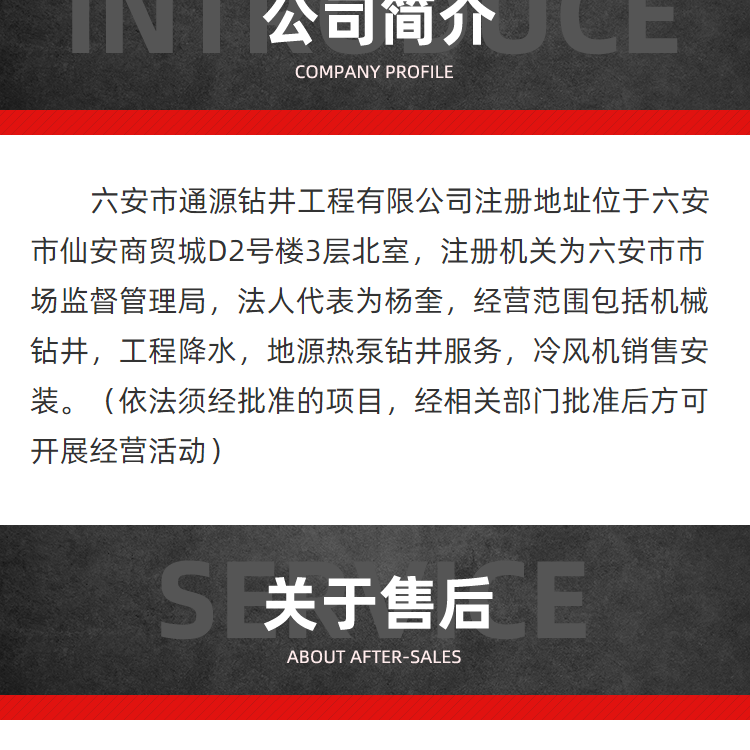 INTRODUCE
公司简介
COMPANY PROFILE

六安市通源钻井工程有限公司注册地址位于六安市仙安商贸城D2号楼3层北室，注册机关为六安市市场监督管理局，法人代表为杨奎，经营范围包括机械钻井，工程降水，地源热泵钻井服务，冷风机销售安装。（依法须经批准的项目，经相关部门批准后方可开展经营活动）

SERVICE
关于售后
ABOUT AFTER-SALES